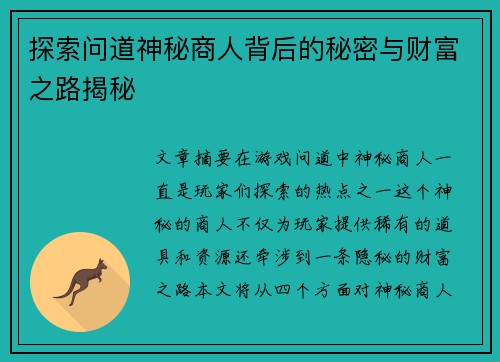 探索问道神秘商人背后的秘密与财富之路揭秘

文章摘要在游戏问道中神秘商人一直是玩家们探索的热点之一这个神秘的商人不仅为玩家提供稀有的道具和资源还牵涉到一条隐秘的财富之路本文将从四个方面对神秘商人